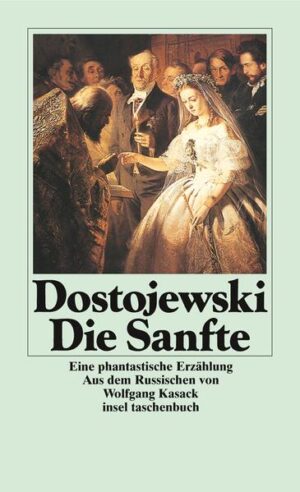 Dostojewski
Die Sanfte

Eine phantastische Erzählung
Aus dem Russischen von
Wolfgang Kasack
insel taschenbuch